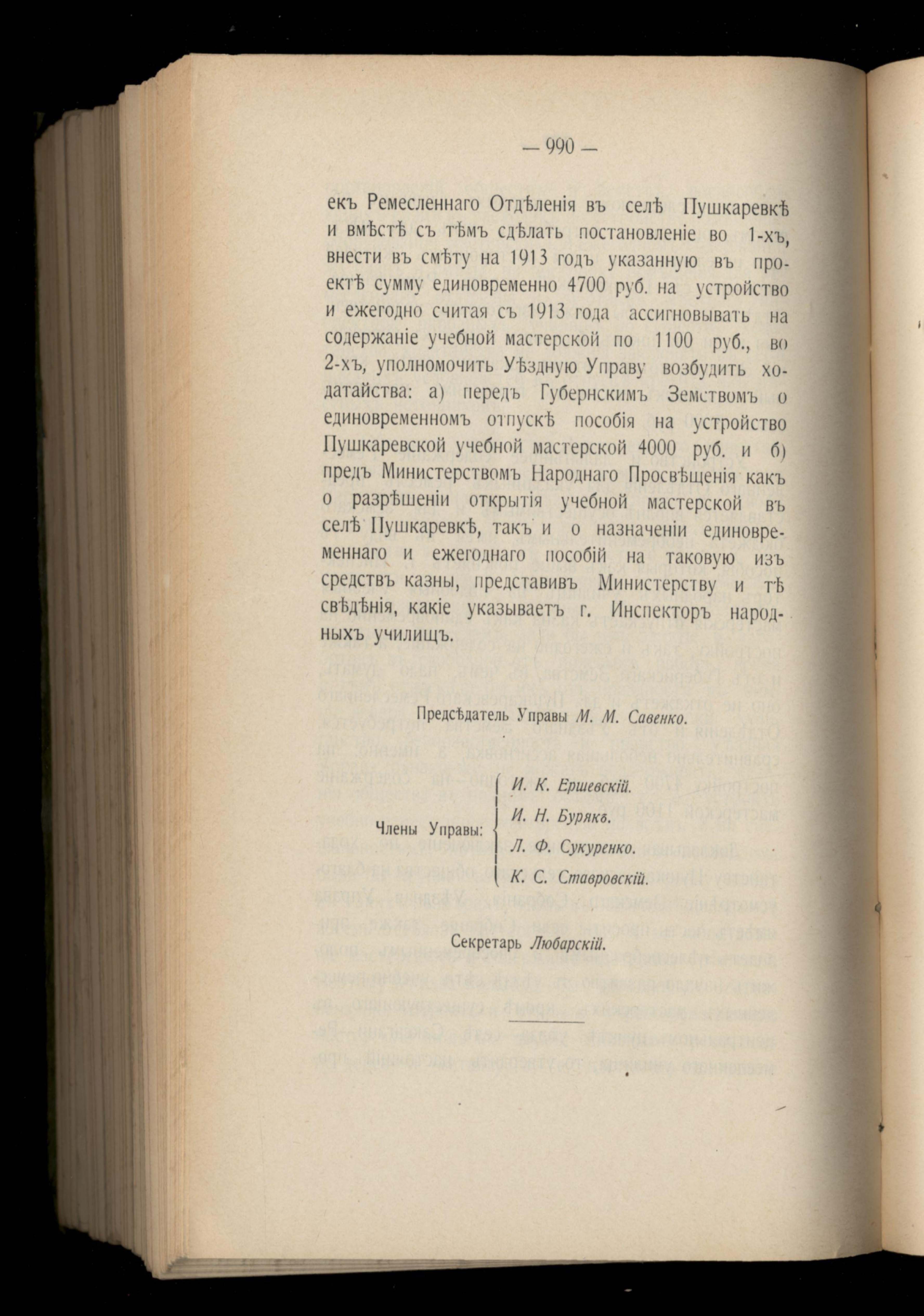 — 990 —

екъ Ремесленнаго Отдѣленія въ селѣ Пушкаревкѣ и вмѣстѣ съ тѣмъ сдѣлать постановленіе во 1-хъ, внести въ смѣту на 1913 годъ указанную въ проектѣ сумму единовременно 4700 руб. на устройство и ежегодно считая съ 1913 года ассигновывать на содержаніе учебной мастерской по 1100 руб., во 2-хъ, уполномочить Уѣздную Управу возбудить ходатайства: а) передъ Губернскимъ Земствомъ о единовременномъ отпускѣ пособія на устройство Пушкаревской учебной мастерской 4000 руб. и б) предъ Министерствомъ Народнаго Просвѣщенія какъ о разрѣшеніи открытія учебной мастерской въ селѣ Пушкаревкѣ, такъ и о назначеніи единовременнаго и ежегоднаго пособій на таковую изъ средствъ казны, представивъ Министерству и тѣ свѣдѣнія, какіе указываетъ г. Инспекторъ народныхъ училищъ.

Предсѣдатель Управы М. М. Савенко.

Члены Управы: И. К. Ершевскій. И. Н. Бурякъ. Л. Ф. Сукуренко. К. С. Ставровскій.

Секретарь Любарскій.